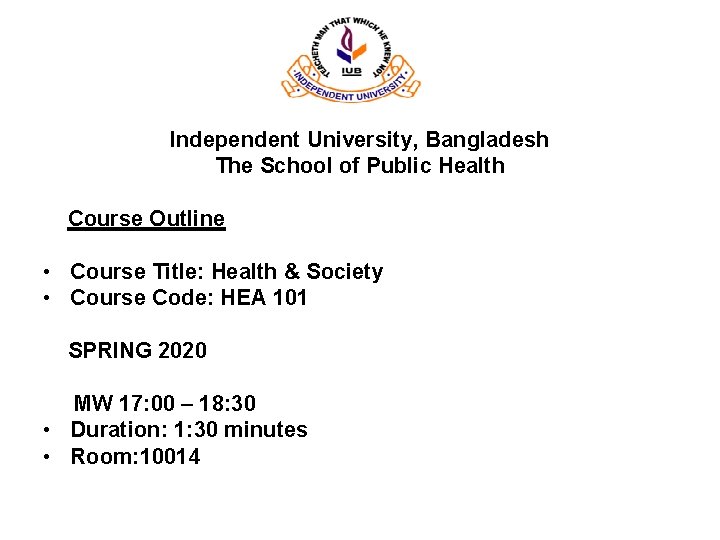 TEACHETH MAN THAT WHICH HE KNEW NOT
IUB
INDEPENDENT UNIVERSITY

Independent University, Bangladesh
The School of Public Health

Course Outline

• Course Title: Health & Society
• Course Code: HEA 101

SPRING 2020

MW 17:00 – 18:30
• Duration: 1:30 minutes
• Room:10014